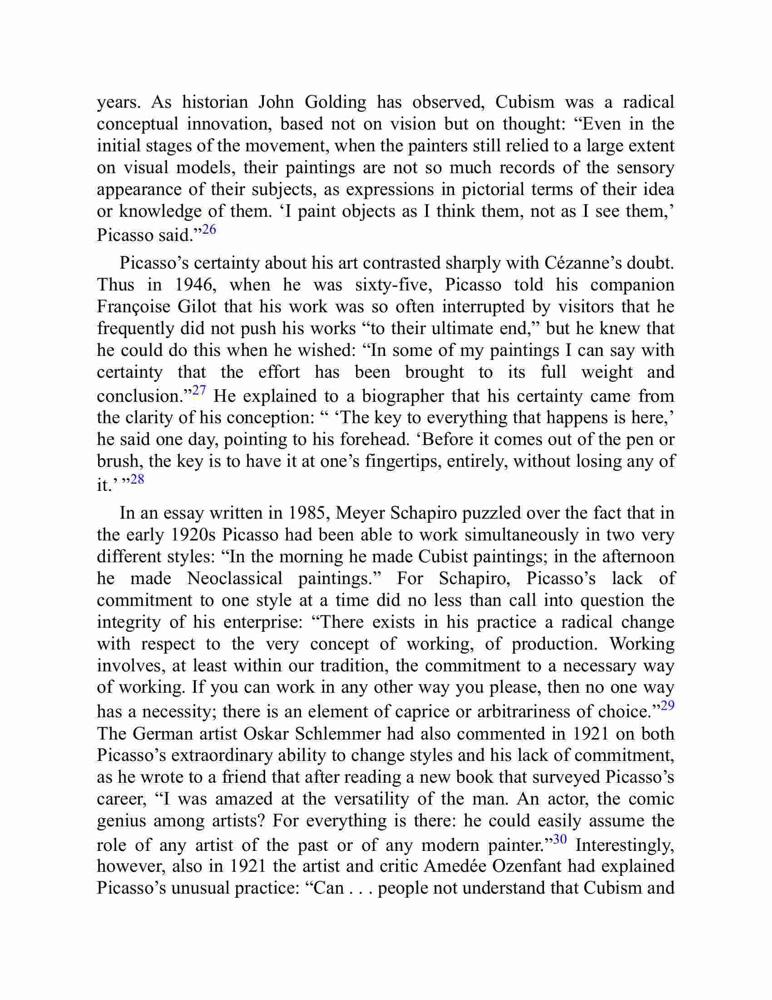 years. As historian John Golding has observed, Cubism was a radical conceptual innovation, based not on vision but on thought: “Even in the initial stages of the movement, when the painters still relied to a large extent on visual models, their paintings are not so much records of the sensory appearance of their subjects, as expressions in pictorial terms of their idea or knowledge of them. ‘I paint objects as I think them, not as I see them,’ Picasso said.”$^{26}$

Picasso’s certainty about his art contrasted sharply with Cézanne’s doubt. Thus in 1946, when he was sixty-five, Picasso told his companion Françoise Gilot that his work was so often interrupted by visitors that he frequently did not push his works “to their ultimate end,” but he knew that he could do this when he wished: “In some of my paintings I can say with certainty that the effort has been brought to its full weight and conclusion.”$^{27}$ He explained to a biographer that his certainty came from the clarity of his conception: “ ‘The key to everything that happens is here,’ he said one day, pointing to his forehead. ‘Before it comes out of the pen or brush, the key is to have it at one’s fingertips, entirely, without losing any of it.’ ”$^{28}$

In an essay written in 1985, Meyer Schapiro puzzled over the fact that in the early 1920s Picasso had been able to work simultaneously in two very different styles: “In the morning he made Cubist paintings; in the afternoon he made Neoclassical paintings.” For Schapiro, Picasso’s lack of commitment to one style at a time did no less than call into question the integrity of his enterprise: “There exists in his practice a radical change with respect to the very concept of working, of production. Working involves, at least within our tradition, the commitment to a necessary way of working. If you can work in any other way you please, then no one way has a necessity; there is an element of caprice or arbitrariness of choice.”$^{29}$ The German artist Oskar Schlemmer had also commented in 1921 on both Picasso’s extraordinary ability to change styles and his lack of commitment, as he wrote to a friend that after reading a new book that surveyed Picasso’s career, “I was amazed at the versatility of the man. An actor, the comic genius among artists? For everything is there: he could easily assume the role of any artist of the past or of any modern painter.”$^{30}$ Interestingly, however, also in 1921 the artist and critic Amedée Ozenfant had explained Picasso’s unusual practice: “Can . . . people not understand that Cubism and